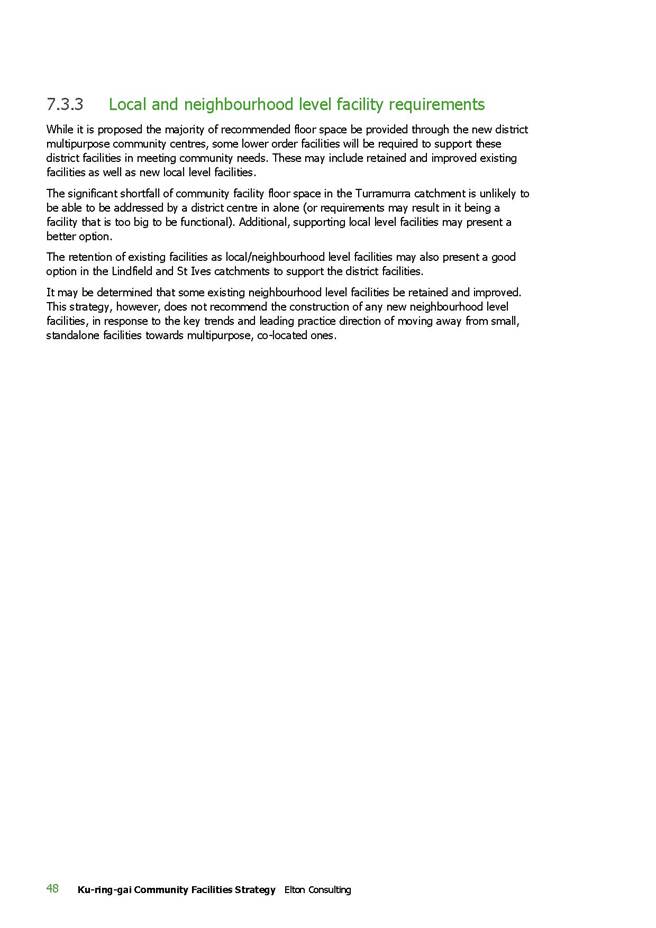 7.3.3 Local and neighbourhood level facility requirements

While it is proposed the majority of recommended floor space be provided through the new district multipurpose community centres, some lower order facilities will be required to support these district facilities in meeting community needs. These may include retained and improved existing facilities as well as new local level facilities.

The significant shortfall of community facility floor space in the Turramurra catchment is unlikely to be able to be addressed by a district centre in alone (or requirements may result in it being a facility that is too big to be functional). Additional, supporting local level facilities may present a better option.

The retention of existing facilities as local/neighbourhood level facilities may also present a good option in the Lindfield and St Ives catchments to support the district facilities.

It may be determined that some existing neighbourhood level facilities be retained and improved. This strategy, however, does not recommend the construction of any new neighbourhood level facilities, in response to the key trends and leading practice direction of moving away from small, standalone facilities towards multipurpose, co-located ones.

48 Ku-ring-gai Community Facilities Strategy Elton Consulting